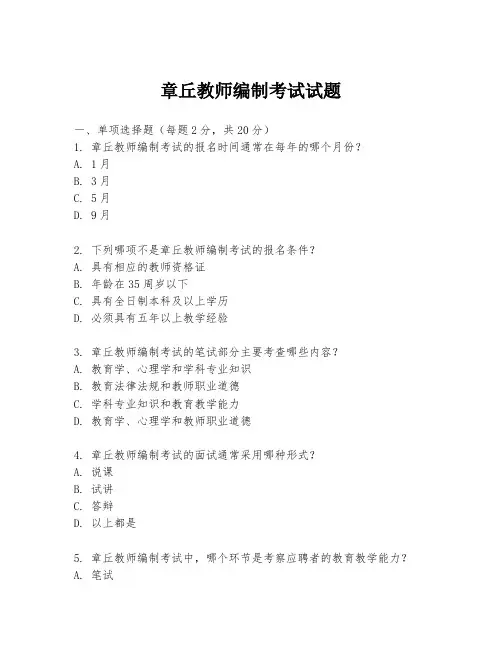 章丘教师编制考试试题

一、单项选择题（每题2分，共20分）
1. 章丘教师编制考试的报名时间通常在每年的哪个月份？
A. 1月
B. 3月
C. 5月
D. 9月

2. 下列哪项不是章丘教师编制考试的报名条件？
A. 具有相应的教师资格证
B. 年龄在35周岁以下
C. 具有全日制本科及以上学历
D. 必须具有五年以上教学经验

3. 章丘教师编制考试的笔试部分主要考查哪些内容？
A. 教育学、心理学和学科专业知识
B. 教育法律法规和教师职业道德
C. 学科专业知识和教育教学能力
D. 教育学、心理学和教师职业道德

4. 章丘教师编制考试的面试通常采用哪种形式？
A. 说课
B. 试讲
C. 答辩
D. 以上都是

5. 章丘教师编制考试中，哪个环节是考察应聘者的教育教学能力？
A. 笔试